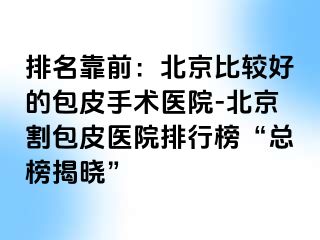 排名靠前：北京比较好的包皮手术医院-北京割包皮医院排行榜“总榜揭晓”